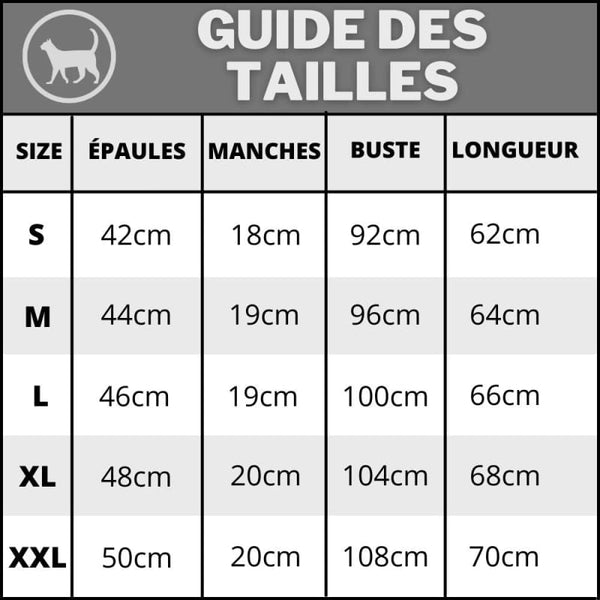 GUIDE DES TAILLES

| SIZE | ÉPAULES | MANCHES | BUSTE | LONGUEUR |
|---|---|---|---|---|
| S | 42cm | 18cm | 92cm | 62cm |
| M | 44cm | 19cm | 96cm | 64cm |
| L | 46cm | 19cm | 100cm | 66cm |
| XL | 48cm | 20cm | 104cm | 68cm |
| XXL | 50cm | 20cm | 108cm | 70cm |